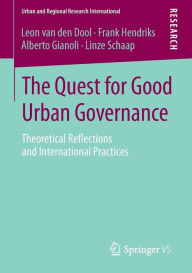 Urban and Regional Research International

RESEARCH

Leon van den Dool · Frank Hendriks
Alberto Gianoli · Linze Schaap

The Quest for Good Urban Governance

Theoretical Reflections and International Practices

Springer VS